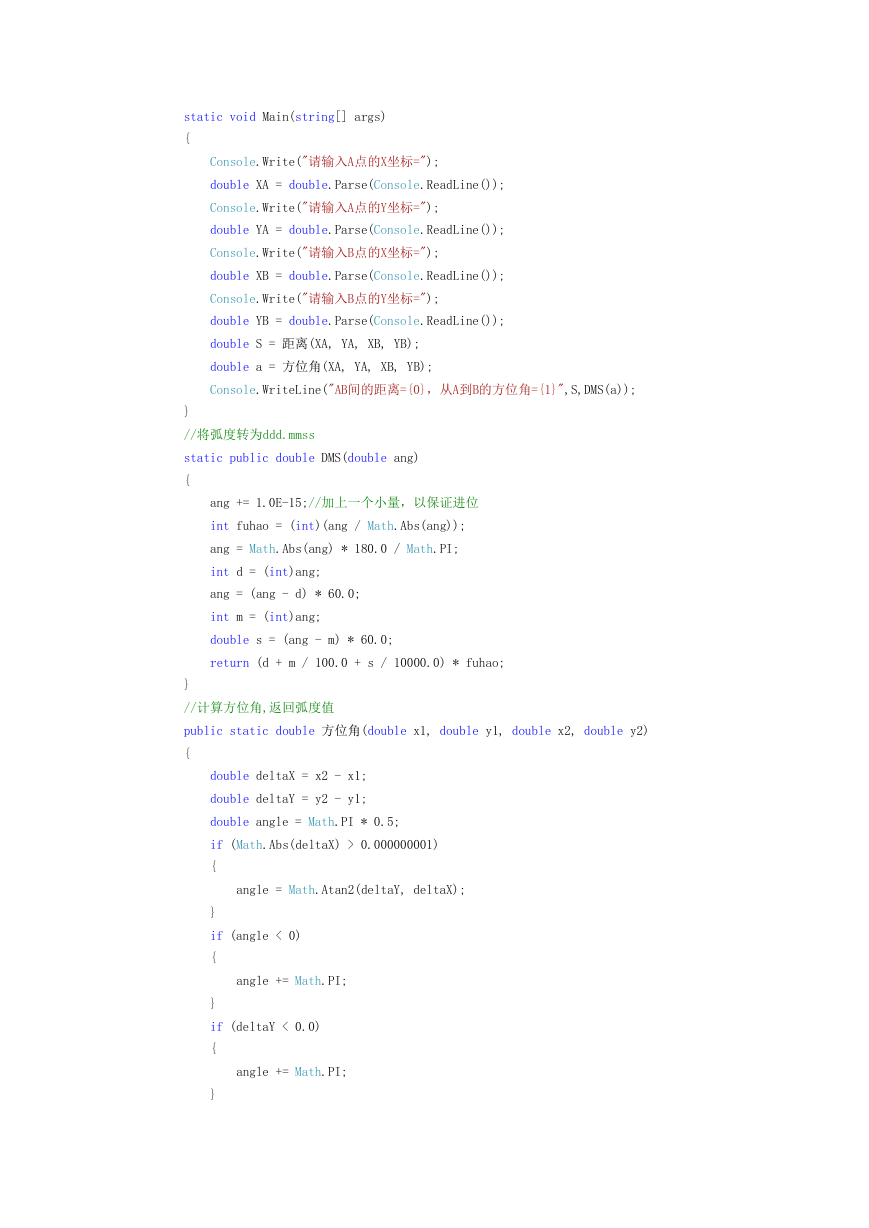 static void Main(string[] args)
{
    Console.Write("请输入A点的X坐标=");
    double XA = double.Parse(Console.ReadLine());
    Console.Write("请输入A点的Y坐标=");
    double YA = double.Parse(Console.ReadLine());
    Console.Write("请输入B点的X坐标=");
    double XB = double.Parse(Console.ReadLine());
    Console.Write("请输入B点的Y坐标=");
    double YB = double.Parse(Console.ReadLine());
    double S = 距离(XA, YA, XB, YB);
    double a = 方位角(XA, YA, XB, YB);
    Console.WriteLine("AB间的距离={0}, 从A到B的方位角={1}",S,DMS(a));
}
//将弧度转为ddd.mmss
static public double DMS(double ang)
{
    ang += 1.0E-15;//加上一个小量, 以保证进位
    int fuhao = (int)(ang / Math.Abs(ang));
    ang = Math.Abs(ang) * 180.0 / Math.PI;
    int d = (int)ang;
    ang = (ang - d) * 60.0;
    int m = (int)ang;
    double s = (ang - m) * 60.0;
    return (d + m / 100.0 + s / 10000.0) * fuhao;
}
//计算方位角,返回弧度值
public static double 方位角(double x1, double y1, double x2, double y2)
{
    double deltaX = x2 - x1;
    double deltaY = y2 - y1;
    double angle = Math.PI * 0.5;
    if (Math.Abs(deltaX) > 0.000000001)
    {
        angle = Math.Atan2(deltaY, deltaX);
    }
    if (angle < 0)
    {
        angle += Math.PI;
    }
    if (deltaY < 0.0)
    {
        angle += Math.PI;
    }